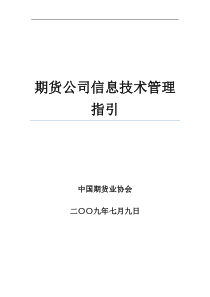 期货公司信息技术管理指引

中国期货业协会

二〇〇九年七月九日